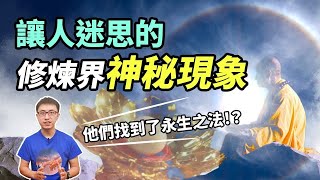 讓人迷思的
修煉界神秘現象

他們找到了永生之法!?